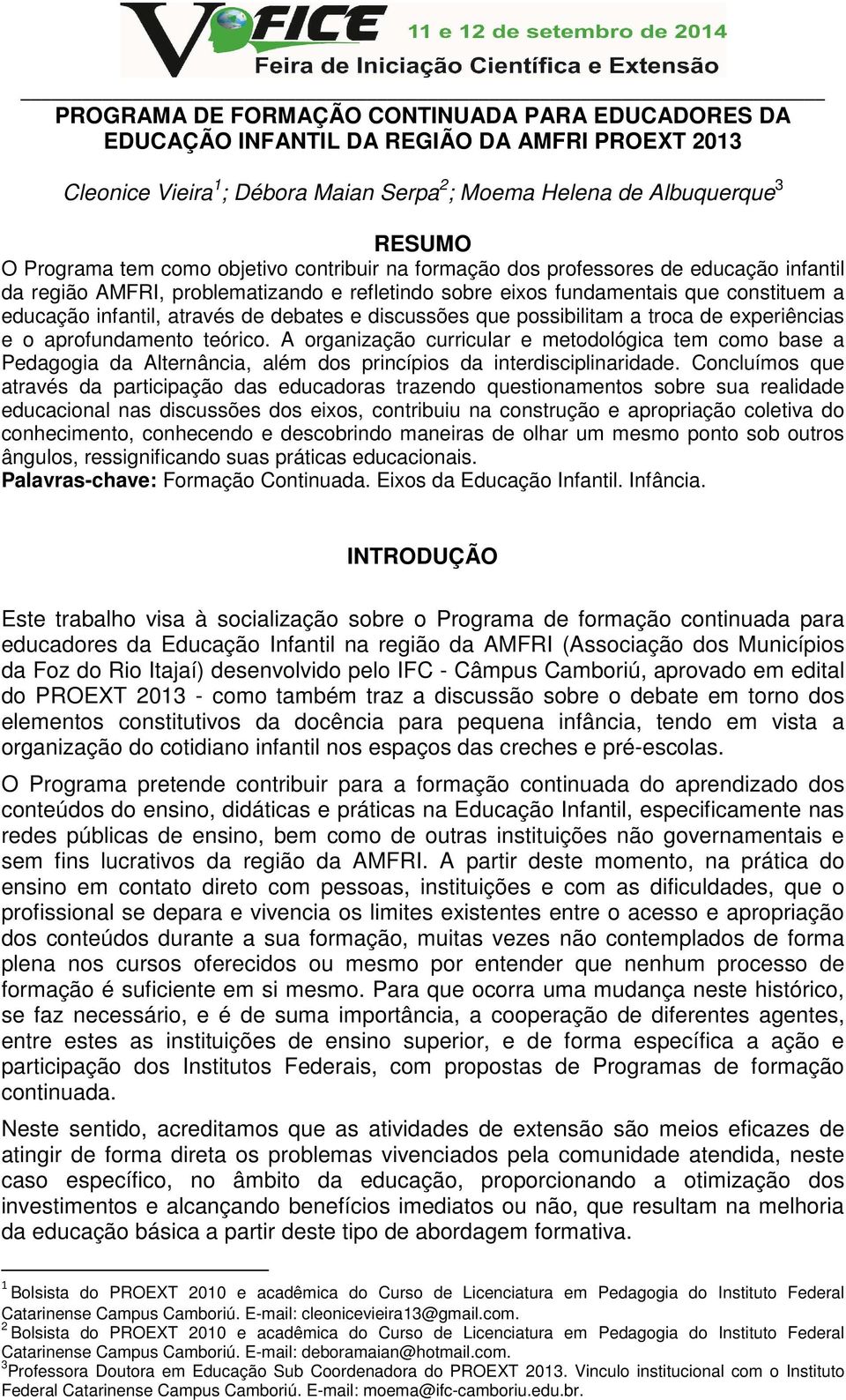 V FICE 11 e 12 de setembro de 2014
Feira de Iniciação Científica e Extensão

PROGRAMA DE FORMAÇÃO CONTINUADA PARA EDUCADORES DA EDUCAÇÃO INFANTIL DA REGIÃO DA AMFRI PROEXT 2013

Cleonice Vieira$^1$; Débora Maian Serpa$^2$; Moema Helena de Albuquerque$^3$

RESUMO

O Programa tem como objetivo contribuir na formação dos professores de educação infantil da região AMFRI, problematizando e refletindo sobre eixos fundamentais que constituem a educação infantil, através de debates e discussões que possibilitam a troca de experiências e o aprofundamento teórico. A organização curricular e metodológica tem como base a Pedagogia da Alternância, além dos princípios da interdisciplinaridade. Concluímos que através da participação das educadoras trazendo questionamentos sobre sua realidade educacional nas discussões dos eixos, contribuiu na construção e apropriação coletiva do conhecimento, conhecendo e descobrindo maneiras de olhar um mesmo ponto sob outros ângulos, ressignificando suas práticas educacionais.
Palavras-chave: Formação Continuada. Eixos da Educação Infantil. Infância.

INTRODUÇÃO

Este trabalho visa à socialização sobre o Programa de formação continuada para educadores da Educação Infantil na região da AMFRI (Associação dos Municípios da Foz do Rio Itajaí) desenvolvido pelo IFC - Câmpus Camboriú, aprovado em edital do PROEXT 2013 - como também traz a discussão sobre o debate em torno dos elementos constitutivos da docência para pequena infância, tendo em vista a organização do cotidiano infantil nos espaços das creches e pré-escolas.

O Programa pretende contribuir para a formação continuada do aprendizado dos conteúdos do ensino, didáticas e práticas na Educação Infantil, especificamente nas redes públicas de ensino, bem como de outras instituições não governamentais e sem fins lucrativos da região da AMFRI. A partir deste momento, na prática do ensino em contato direto com pessoas, instituições e com as dificuldades, que o profissional se depara e vivencia os limites existentes entre o acesso e apropriação dos conteúdos durante a sua formação, muitas vezes não contemplados de forma plena nos cursos oferecidos ou mesmo por entender que nenhum processo de formação é suficiente em si mesmo. Para que ocorra uma mudança neste histórico, se faz necessário, e é de suma importância, a cooperação de diferentes agentes, entre estes as instituições de ensino superior, e de forma específica a ação e participação dos Institutos Federais, com propostas de Programas de formação continuada.

Neste sentido, acreditamos que as atividades de extensão são meios eficazes de atingir de forma direta os problemas vivenciados pela comunidade atendida, neste caso específico, no âmbito da educação, proporcionando a otimização dos investimentos e alcançando benefícios imediatos ou não, que resultam na melhoria da educação básica a partir deste tipo de abordagem formativa.

$^1$ Bolsista do PROEXT 2010 e acadêmica do Curso de Licenciatura em Pedagogia do Instituto Federal Catarinense Campus Camboriú. E-mail: cleonicevieira13@gmail.com.
$^2$ Bolsista do PROEXT 2010 e acadêmica do Curso de Licenciatura em Pedagogia do Instituto Federal Catarinense Campus Camboriú. E-mail: deboramaian@hotmail.com.
$^3$Professora Doutora em Educação Sub Coordenadora do PROEXT 2013. Vinculo institucional com o Instituto Federal Catarinense Campus Camboriú. E-mail: moema@ifc-camboriu.edu.br.